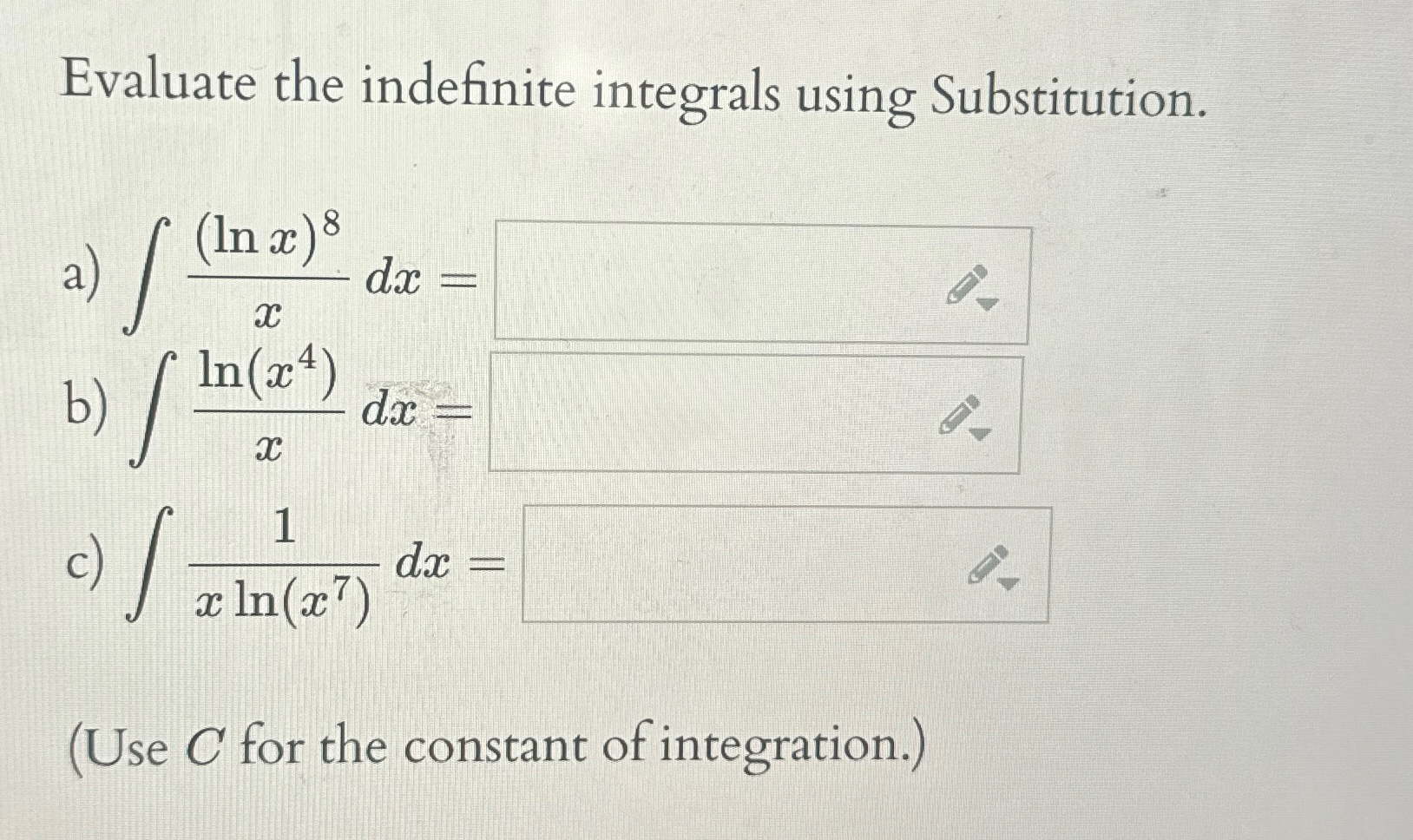 Evaluate the indefinite integrals using Substitution.

a) $\int \frac{(\ln x)^8}{x} \, dx =$

b) $\int \frac{\ln(x^4)}{x} \, dx =$

c) $\int \frac{1}{x \ln(x^7)} \, dx =$

(Use $C$ for the constant of integration.)